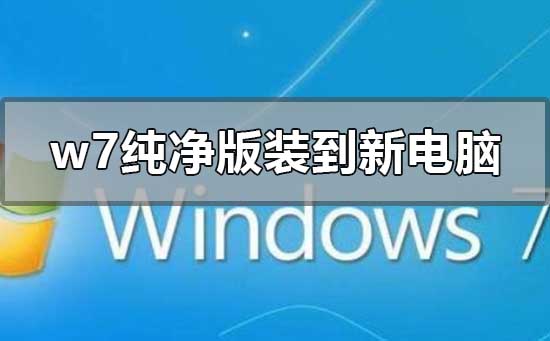 w7纯净版装到新电脑

Windows 7